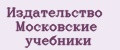 Издательство Московские учебники